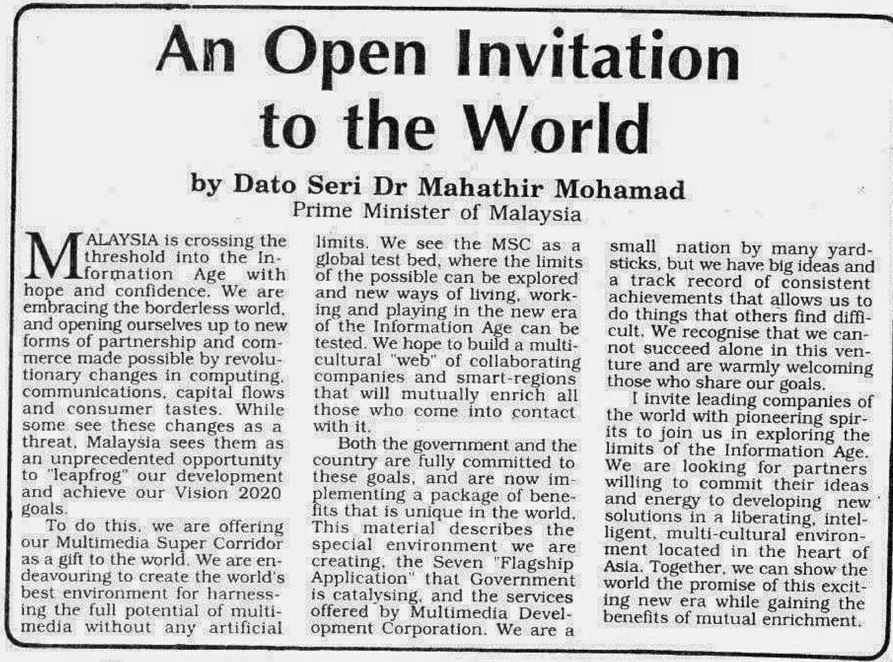 An Open Invitation to the World

by Dato Seri Dr Mahathir Mohamad
Prime Minister of Malaysia

MALAYSIA is crossing the threshold into the Information Age with hope and confidence. We are embracing the borderless world, and opening ourselves up to new forms of partnership and commerce made possible by revolutionary changes in computing, communications, capital flows and consumer tastes. While some see these changes as a threat, Malaysia sees them as an unprecedented opportunity to "leapfrog" our development and achieve our Vision 2020 goals.

To do this, we are offering our Multimedia Super Corridor as a gift to the world. We are endeavouring to create the world's best environment for harnessing the full potential of multimedia without any artificial limits. We see the MSC as a global test bed, where the limits of the possible can be explored and new ways of living, working and playing in the new era of the Information Age can be tested. We hope to build a multicultural "web" of collaborating companies and smart-regions that will mutually enrich all those who come into contact with it.

Both the government and the country are fully committed to these goals, and are now implementing a package of benefits that is unique in the world. This material describes the special environment we are creating, the Seven "Flagship Application" that Government is catalysing, and the services offered by Multimedia Development Corporation. We are a small nation by many yardsticks, but we have big ideas and a track record of consistent achievements that allows us to do things that others find difficult. We recognise that we cannot succeed alone in this venture and are warmly welcoming those who share our goals.

I invite leading companies of the world with pioneering spirits to join us in exploring the limits of the Information Age. We are looking for partners willing to commit their ideas and energy to developing new solutions in a liberating, intelligent, multi-cultural environment located in the heart of Asia. Together, we can show the world the promise of this exciting new era while gaining the benefits of mutual enrichment.